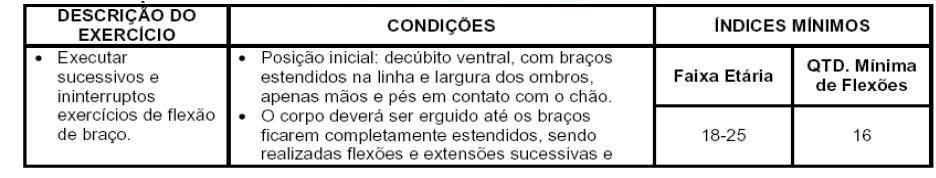 | DESCRIÇÃO DO EXERCÍCIO | CONDIÇÕES | ÍNDICES MÍNIMOS | |
|---|---|---|---|
| • Executar sucessivos e ininterruptos exercícios de flexão de braço. | • Posição inicial: decúbito ventral, com braços estendidos na linha e largura dos ombros, apenas mãos e pés em contato com o chão. • O corpo deverá ser erguido até os braços ficarem completamente estendidos, sendo realizadas flexões e extensões sucessivas e | Faixa Etária | QTD. Mínima de Flexões |
| | | 18-25 | 16 |